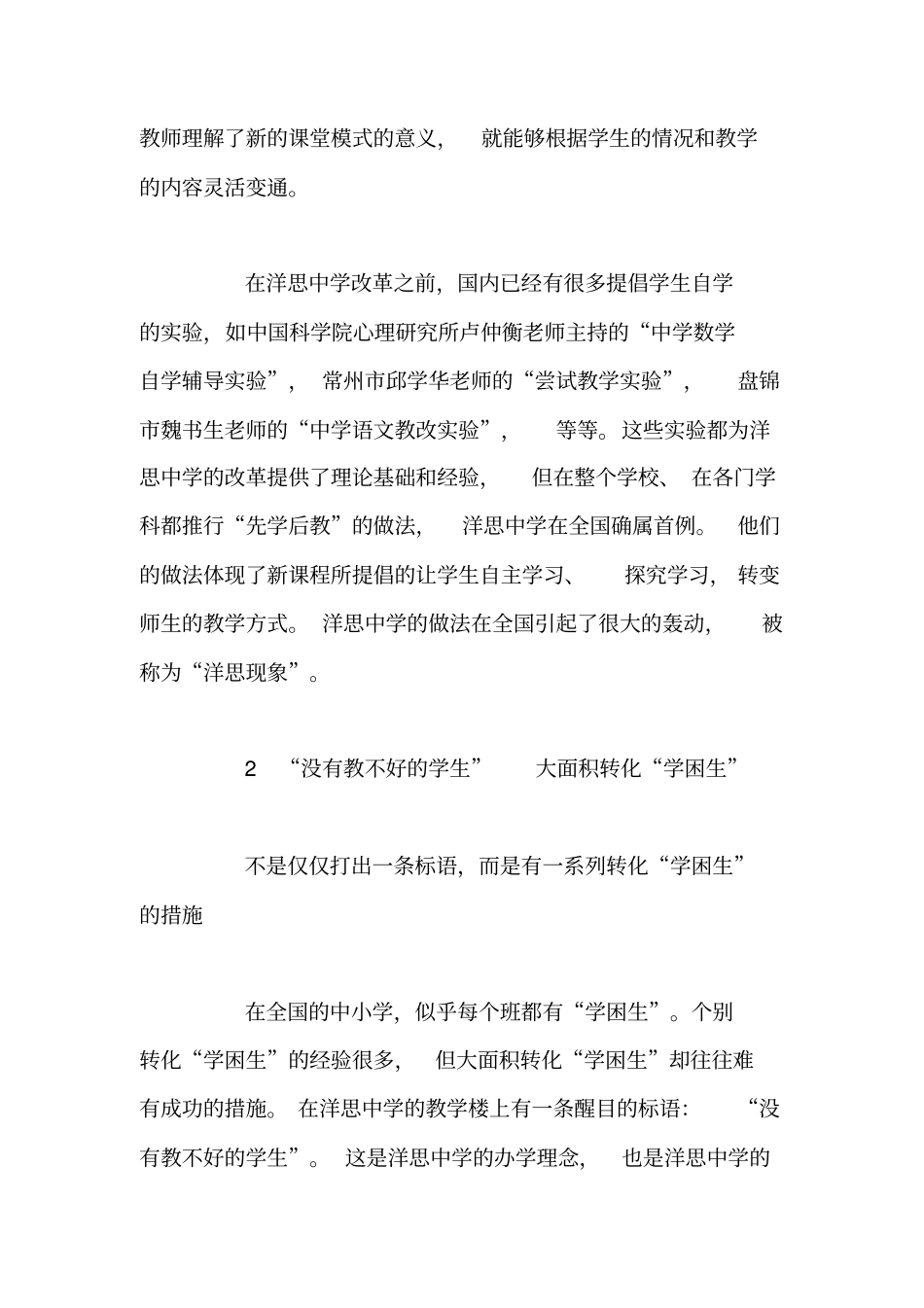 教师理解了新的课堂模式的意义，就能够根据学生的情况和教学的内容灵活变通。

在洋思中学改革之前，国内已经有很多提倡学生自学的实验，如中国科学院心理研究所卢仲衡老师主持的“中学数学自学辅导实验”，常州市邱学华老师的“尝试教学实验”，盘锦市魏书生老师的“中学语文教改实验”，等等。这些实验都为洋思中学的改革提供了理论基础和经验，但在整个学校、在各门学科都推行“先学后教”的做法，洋思中学在全国确属首例。他们的做法体现了新课程所提倡的让学生自主学习、探究学习，转变师生的教学方式。洋思中学的做法在全国引起了很大的轰动，被称为“洋思现象”。

2 “没有教不好的学生” 大面积转化“学困生”

不是仅仅打出一条标语，而是有一系列转化“学困生”的措施

在全国的中小学，似乎每个班都有“学困生”。个别转化“学困生”的经验很多，但大面积转化“学困生”却往往难有成功的措施。在洋思中学的教学楼上有一条醒目的标语：“没有教不好的学生”。这是洋思中学的办学理念，也是洋思中学的